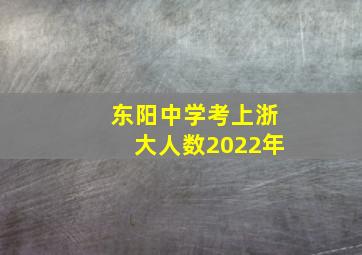 东阳中学考上浙大人数2022年